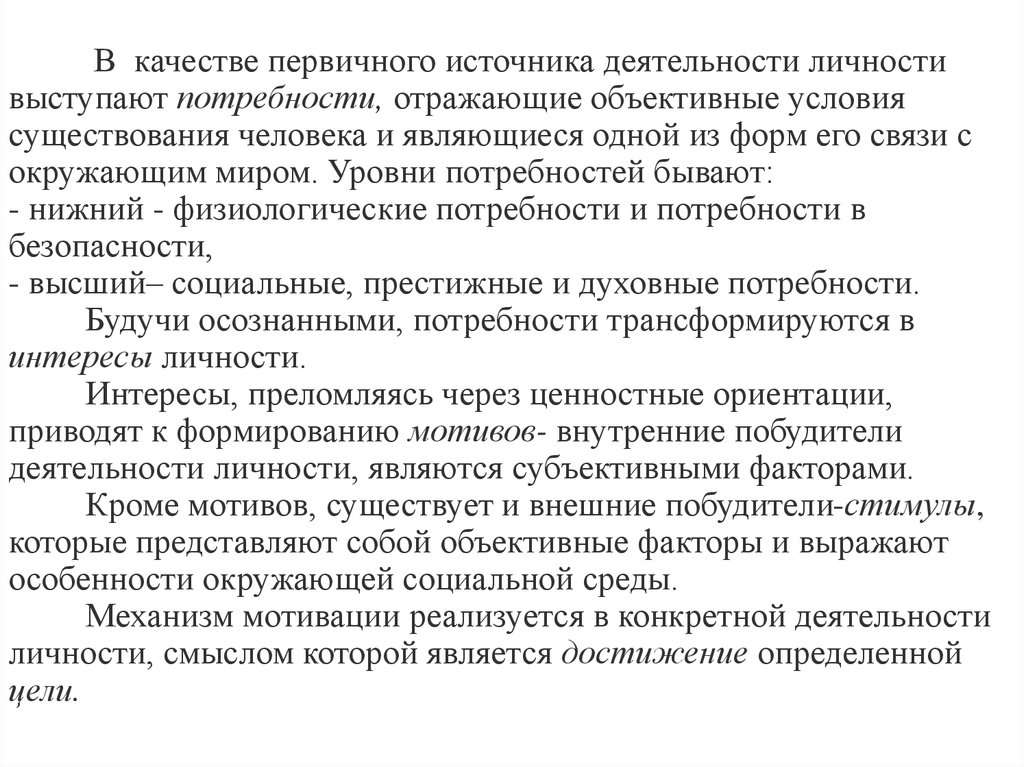 В качестве первичного источника деятельности личности выступают потребности, отражающие объективные условия существования человека и являющиеся одной из форм его связи с окружающим миром. Уровни потребностей бывают:
- нижний - физиологические потребности и потребности в безопасности,
- высший– социальные, престижные и духовные потребности.

Будучи осознанными, потребности трансформируются в интересы личности.

Интересы, преломляясь через ценностные ориентации, приводят к формированию мотивов- внутренние побудители деятельности личности, являются субъективными факторами.

Кроме мотивов, существует и внешние побудители-стимулы, которые представляют собой объективные факторы и выражают особенности окружающей социальной среды.

Механизм мотивации реализуется в конкретной деятельности личности, смыслом которой является достижение определенной цели.